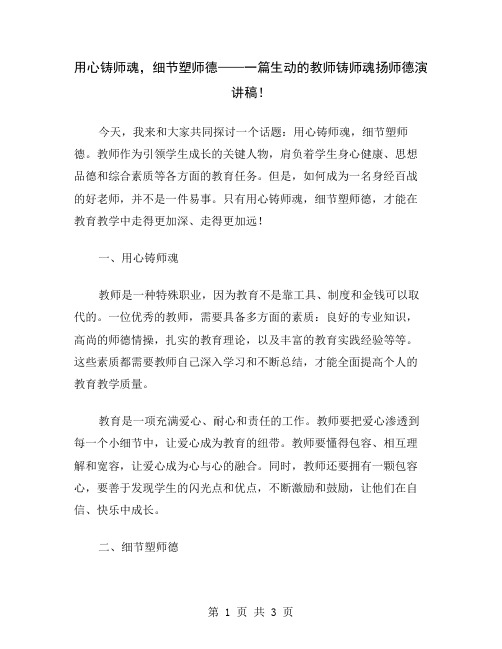 用心铸师魂，细节塑师德——一篇生动的教师铸师魂扬师德演讲稿！

今天，我来和大家共同探讨一个话题：用心铸师魂，细节塑师德。教师作为引领学生成长的关键人物，肩负着学生身心健康、思想品德和综合素质等各方面的教育任务。但是，如何成为一名身经百战的好老师，并不是一件易事。只有用心铸师魂，细节塑师德，才能在教育教学中走得更加深、走得更加远！

一、用心铸师魂

教师是一种特殊职业，因为教育不是靠工具、制度和金钱可以取代的。一位优秀的教师，需要具备多方面的素质：良好的专业知识，高尚的师德情操，扎实的教育理论，以及丰富的教育实践经验等等。这些素质都需要教师自己深入学习和不断总结，才能全面提高个人的教育教学质量。

教育是一项充满爱心、耐心和责任的工作。教师要把爱心渗透到每一个小细节中，让爱心成为教育的纽带。教师要懂得包容、相互理解和宽容，让爱心成为心与心的融合。同时，教师还要拥有一颗包容心，要善于发现学生的闪光点和优点，不断激励和鼓励，让他们在自信、快乐中成长。

二、细节塑师德

第 1 页 共 3 页